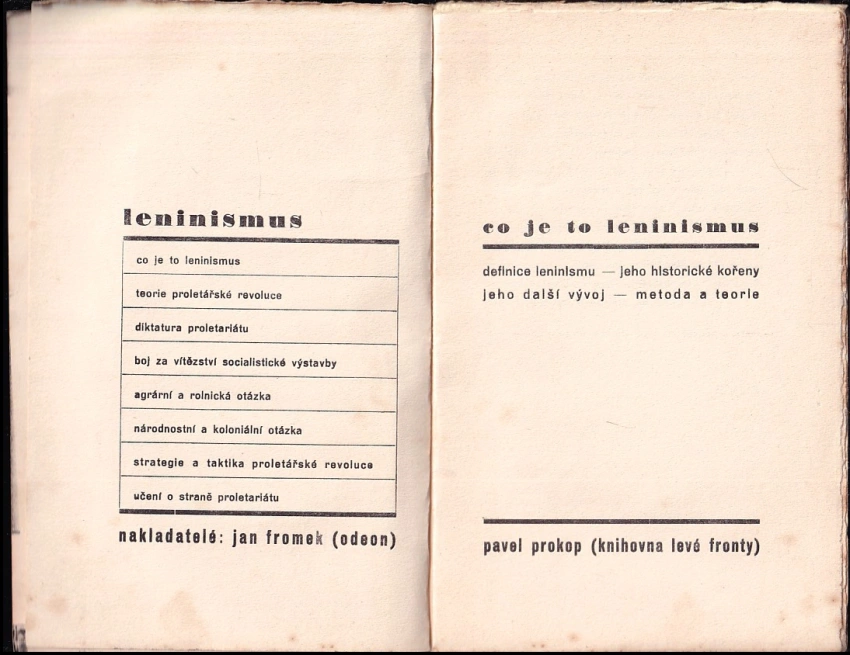 leninismus

| co je to leninismus |
|---|
| teorie proletářské revoluce |
| diktatura proletariátu |
| boj za vítězství socialistické výstavby |
| agrární a rolnická otázka |
| národnostní a koloniální otázka |
| strategie a taktika proletářské revoluce |
| učení o straně proletariátu |

nakladatelé: jan fromek (odeon)

co je to leninismus

definice leninismu — jeho historické kořeny jeho další vývoj — metoda a teorie

pavel prokop (knihovna levé fronty)